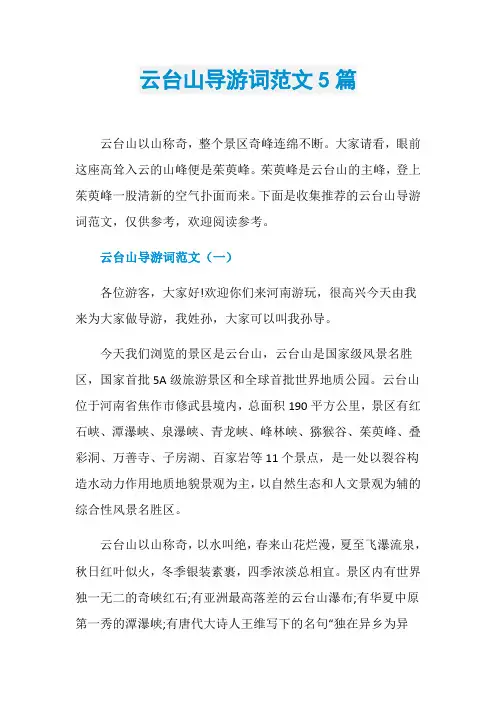 云台山导游词范文 5 篇

云台山以山称奇，整个景区奇峰连绵不断。大家请看，眼前这座高耸入云的山峰便是茱萸峰。茱萸峰是云台山的主峰，登上茱萸峰一股清新的空气扑面而来。下面是收集推荐的云台山导游词范文，仅供参考，欢迎阅读参考。

云台山导游词范文（一）

各位游客，大家好!欢迎你们来河南游玩，很高兴今天由我来为大家做导游，我姓孙，大家可以叫我孙导。

今天我们浏览的景区是云台山，云台山是国家级风景名胜区，国家首批 5A 级旅游景区和全球首批世界地质公园。云台山位于河南省焦作市修武县境内，总面积 190 平方公里，景区有红石峡、潭瀑峡、泉瀑峡、青龙峡、峰林峡、猕猴谷、茱萸峰、叠彩洞、万善寺、子房湖、百家岩等 11 个景点，是一处以裂谷构造水动力作用地质地貌景观为主，以自然生态和人文景观为辅的综合性风景名胜区。

云台山以山称奇，以水叫绝，春来山花烂漫，夏至飞瀑流泉，秋日红叶似火，冬季银装素裹，四季浓淡总相宜。景区内有世界独一无二的奇峡红石;有亚洲最高落差的云台山瀑布;有华夏中原第一秀的潭瀑峡;有唐代大诗人王维写下的名句“独在异乡为异